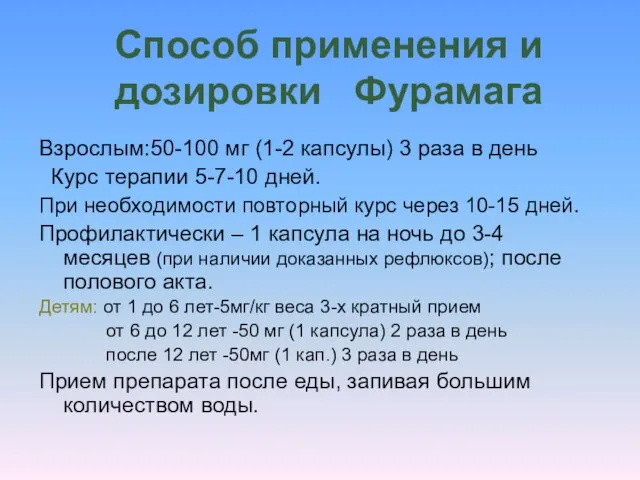 Способ применения и дозировки Фурамага

Взрослым:50-100 мг (1-2 капсулы) 3 раза в день
Курс терапии 5-7-10 дней.

При необходимости повторный курс через 10-15 дней.

Профилактически – 1 капсула на ночь до 3-4 месяцев (при наличии доказанных рефлюксов); после полового акта.

Детям: от 1 до 6 лет-5мг/кг веса 3-х кратный прием
от 6 до 12 лет -50 мг (1 капсула) 2 раза в день
после 12 лет -50мг (1 кап.) 3 раза в день

Прием препарата после еды, запивая большим количеством воды.